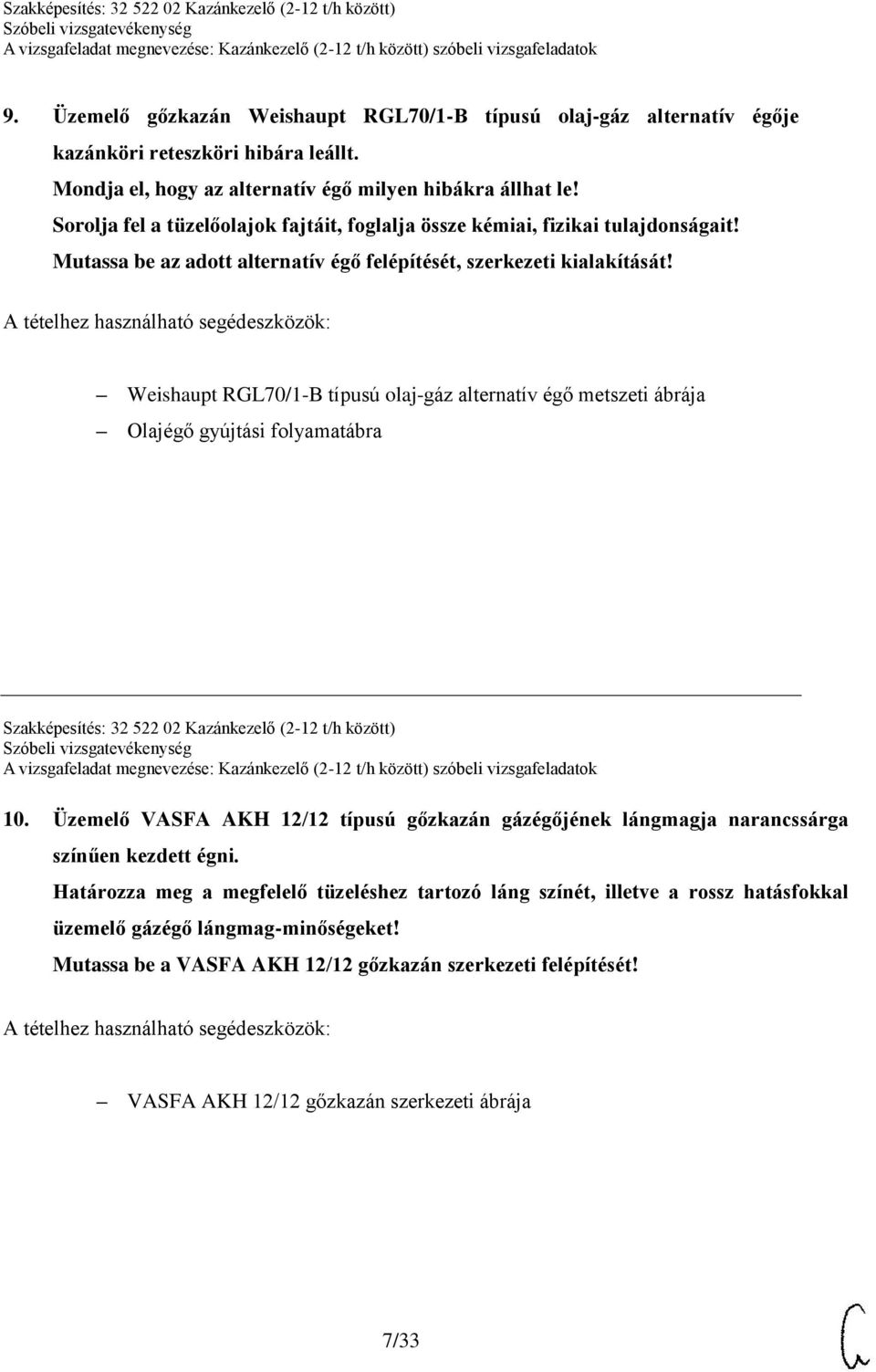 Szakképesítés: 32 522 02 Kazánkezelő (2-12 t/h között)
Szóbeli vizsgatevékenység
A vizsgafeladat megnevezése: Kazánkezelő (2-12 t/h között) szóbeli vizsgafeladatok

9. Üzemelő gőzkazán Weishaupt RGL70/1-B típusú olaj-gáz alternatív égője kazánköri reteszköri hibára leállt.
Mondja el, hogy az alternatív égő milyen hibákra állhat le!
Sorolja fel a tüzelőolajok fajtáit, foglalja össze kémiai, fizikai tulajdonságait!
Mutassa be az adott alternatív égő felépítését, szerkezeti kialakítását!

A tételhez használható segédeszközök:

– Weishaupt RGL70/1-B típusú olaj-gáz alternatív égő metszeti ábrája
– Olajégő gyújtási folyamatábra

Szakképesítés: 32 522 02 Kazánkezelő (2-12 t/h között)
Szóbeli vizsgatevékenység
A vizsgafeladat megnevezése: Kazánkezelő (2-12 t/h között) szóbeli vizsgafeladatok

10. Üzemelő VASFA AKH 12/12 típusú gőzkazán gázégőjének lángmagja narancssárga színűen kezdett égni.
Határozza meg a megfelelő tüzeléshez tartozó láng színét, illetve a rossz hatásfokkal üzemelő gázégő lángmag-minőségeket!
Mutassa be a VASFA AKH 12/12 gőzkazán szerkezeti felépítését!

A tételhez használható segédeszközök:

– VASFA AKH 12/12 gőzkazán szerkezeti ábrája

7/33